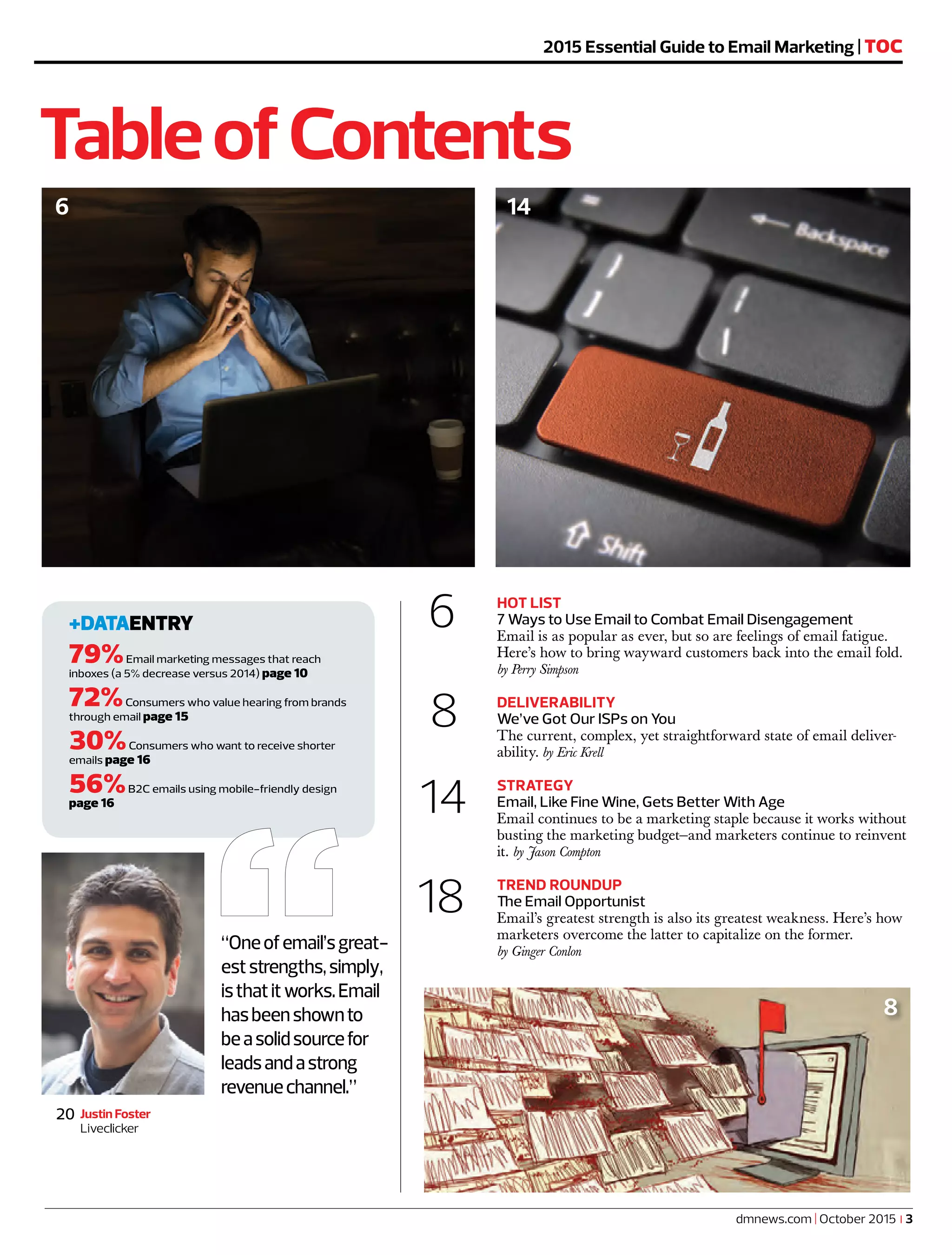 2015 Essential Guide to Email Marketing | TOC

Table of Contents

6

14

Backspace

Shift

+DATAENTRY

79% Email marketing messages that reach inboxes (a 5% decrease versus 2014) page 10

72% Consumers who value hearing from brands through email page 15

30% Consumers who want to receive shorter emails page 16

56% B2C emails using mobile-friendly design page 16

"One of email's greatest strengths, simply, is that it works. Email has been shown to be a solid source for leads and a strong revenue channel."

20 Justin Foster
Liveclicker

6
HOT LIST
7 Ways to Use Email to Combat Email Disengagement
Email is as popular as ever, but so are feelings of email fatigue. Here's how to bring wayward customers back into the email fold.
by Perry Simpson

8
DELIVERABILITY
We've Got Our ISPs on You
The current, complex, yet straightforward state of email deliverability. by Eric Krell

14
STRATEGY
Email, Like Fine Wine, Gets Better With Age
Email continues to be a marketing staple because it works without busting the marketing budget–and marketers continue to reinvent it. by Jason Compton

18
TREND ROUNDUP
The Email Opportunist
Email's greatest strength is also its greatest weakness. Here's how marketers overcome the latter to capitalize on the former.
by Ginger Conlon

8

dmnews.com | October 2015 | 3